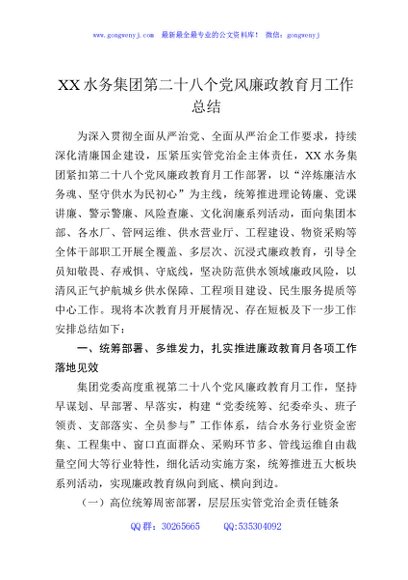 www.gongwenyj.com　最新最全最专业的公文资料库！　微信：gongwenyj

XX水务集团第二十八个党风廉政教育月工作总结

为深入贯彻全面从严治党、全面从严治企工作要求，持续深化清廉国企建设，压紧压实管党治企主体责任，XX水务集团紧扣第二十八个党风廉政教育月工作部署，以“淬炼廉洁水务魂、坚守供水为民初心”为主线，统筹推进理论铸廉、党课讲廉、警示警廉、风险查廉、文化润廉系列活动，面向集团本部、各水厂、管网运维、供水营业厅、工程建设、物资采购等全体干部职工开展全覆盖、多层次、沉浸式廉政教育，引导全员知敬畏、存戒惧、守底线，坚决防范供水领域廉政风险，以清风正气护航城乡供水保障、工程项目建设、民生服务提质等中心工作。现将本次教育月开展情况、存在短板及下一步工作安排总结如下：

一、统筹部署、多维发力，扎实推进廉政教育月各项工作落地见效

集团党委高度重视第二十八个党风廉政教育月工作，坚持早谋划、早部署、早落实，构建“党委统筹、纪委牵头、班子领责、支部落实、全员参与”工作体系，结合水务行业资金密集、工程集中、窗口直面群众、采购环节多、管线运维自由裁量空间大等行业特性，细化活动实施方案，统筹推进五大板块系列活动，实现廉政教育纵向到底、横向到边。

（一）高位统筹周密部署，层层压实管党治企责任链条

QQ群：30265665　　QQ:535304092